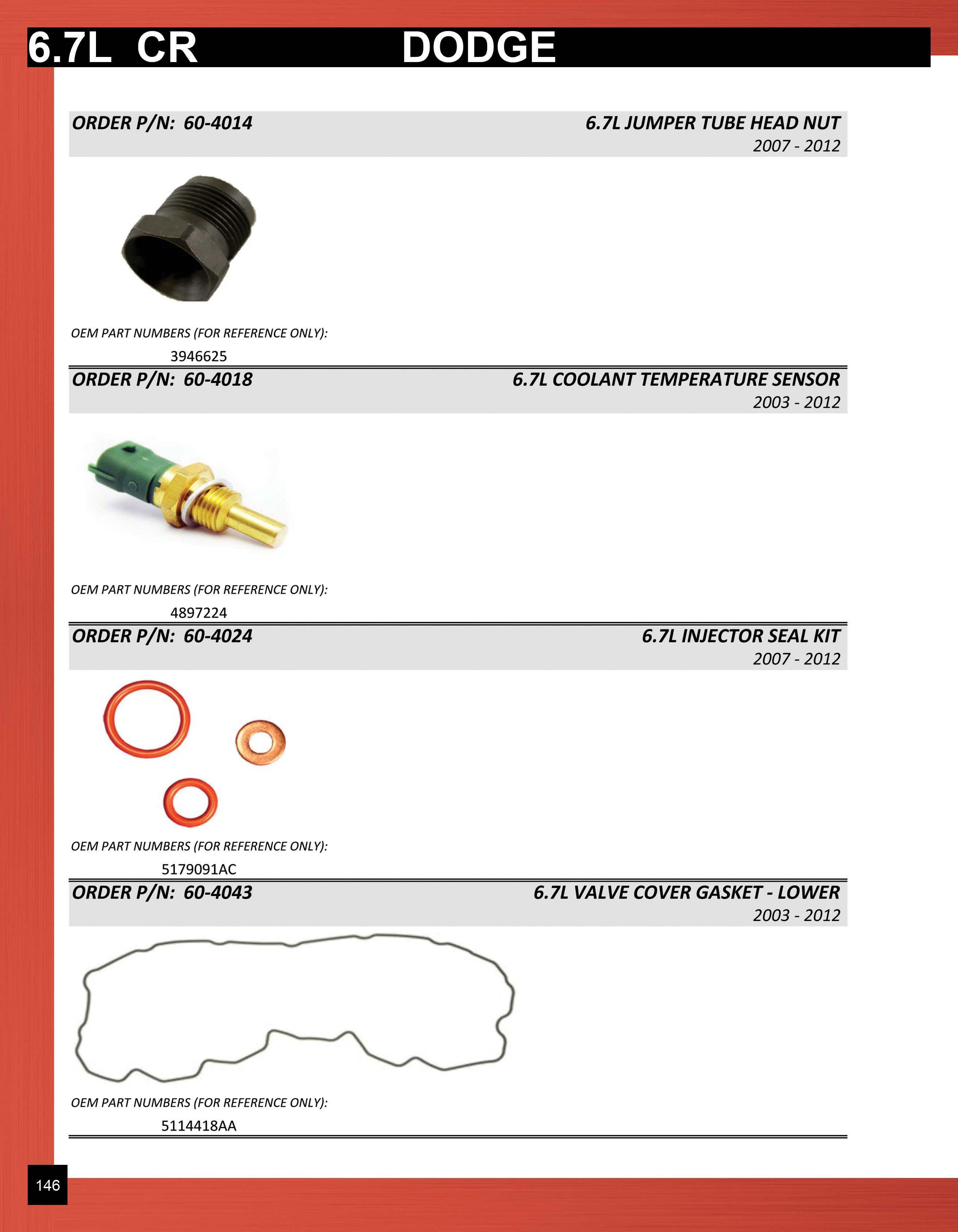 6.7L CR DODGE

ORDER P/N: 60-4014

6.7L JUMPER TUBE HEAD NUT
2007 - 2012

OEM PART NUMBERS (FOR REFERENCE ONLY):
3946625

ORDER P/N: 60-4018

6.7L COOLANT TEMPERATURE SENSOR
2003 - 2012

OEM PART NUMBERS (FOR REFERENCE ONLY):
4897224

ORDER P/N: 60-4024

6.7L INJECTOR SEAL KIT
2007 - 2012

OEM PART NUMBERS (FOR REFERENCE ONLY):
5179091AC

ORDER P/N: 60-4043

6.7L VALVE COVER GASKET - LOWER
2003 - 2012

OEM PART NUMBERS (FOR REFERENCE ONLY):
5114418AA

146